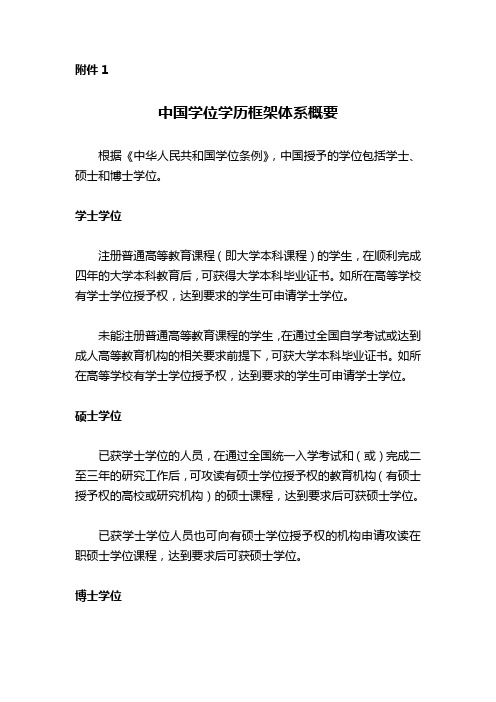 附件 1

中国学位学历框架体系概要

根据《中华人民共和国学位条例》，中国授予的学位包括学士、硕士和博士学位。

学士学位

注册普通高等教育课程（即大学本科课程）的学生，在顺利完成四年的大学本科教育后，可获得大学本科毕业证书。如所在高等学校有学士学位授予权，达到要求的学生可申请学士学位。

未能注册普通高等教育课程的学生，在通过全国自学考试或达到成人高等教育机构的相关要求前提下，可获大学本科毕业证书。如所在高等学校有学士学位授予权，达到要求的学生可申请学士学位。

硕士学位

已获学士学位的人员，在通过全国统一入学考试和（或）完成二至三年的研究工作后，可攻读有硕士学位授予权的教育机构（有硕士授予权的高校或研究机构）的硕士课程，达到要求后可获硕士学位。

已获学士学位人员也可向有硕士学位授予权的机构申请攻读在职硕士学位课程，达到要求后可获硕士学位。

博士学位